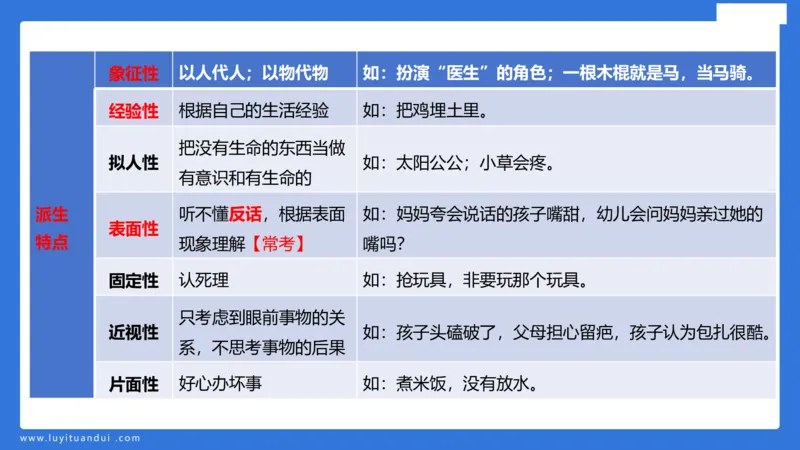 | 派生特点 | 象征性 | 以人代人；以物代物 | 如：扮演“医生”的角色；一根木棍就是马，当马骑。 |
|---|---|---|---|
| | 经验性 | 根据自己的生活经验 | 如：把鸡埋土里。 |
| | 拟人性 | 把没有生命的东西当做有意识和有生命的 | 如：太阳公公；小草会疼。 |
| | 表面性 | 听不懂反话，根据表面现象理解【常考】 | 如：妈妈夸会说话的孩子嘴甜，幼儿会问妈妈亲过她的嘴吗? |
| | 固定性 | 认死理 | 如：抢玩具，非要玩那个玩具。 |
| | 近视性 | 只考虑到眼前事物的关系，不思考事物的后果 | 如：孩子头磕破了，父母担心留疤，孩子认为包扎很酷。 |
| | 片面性 | 好心办坏事 | 如：煮米饭，没有放水。 |

www.luyituandui.com